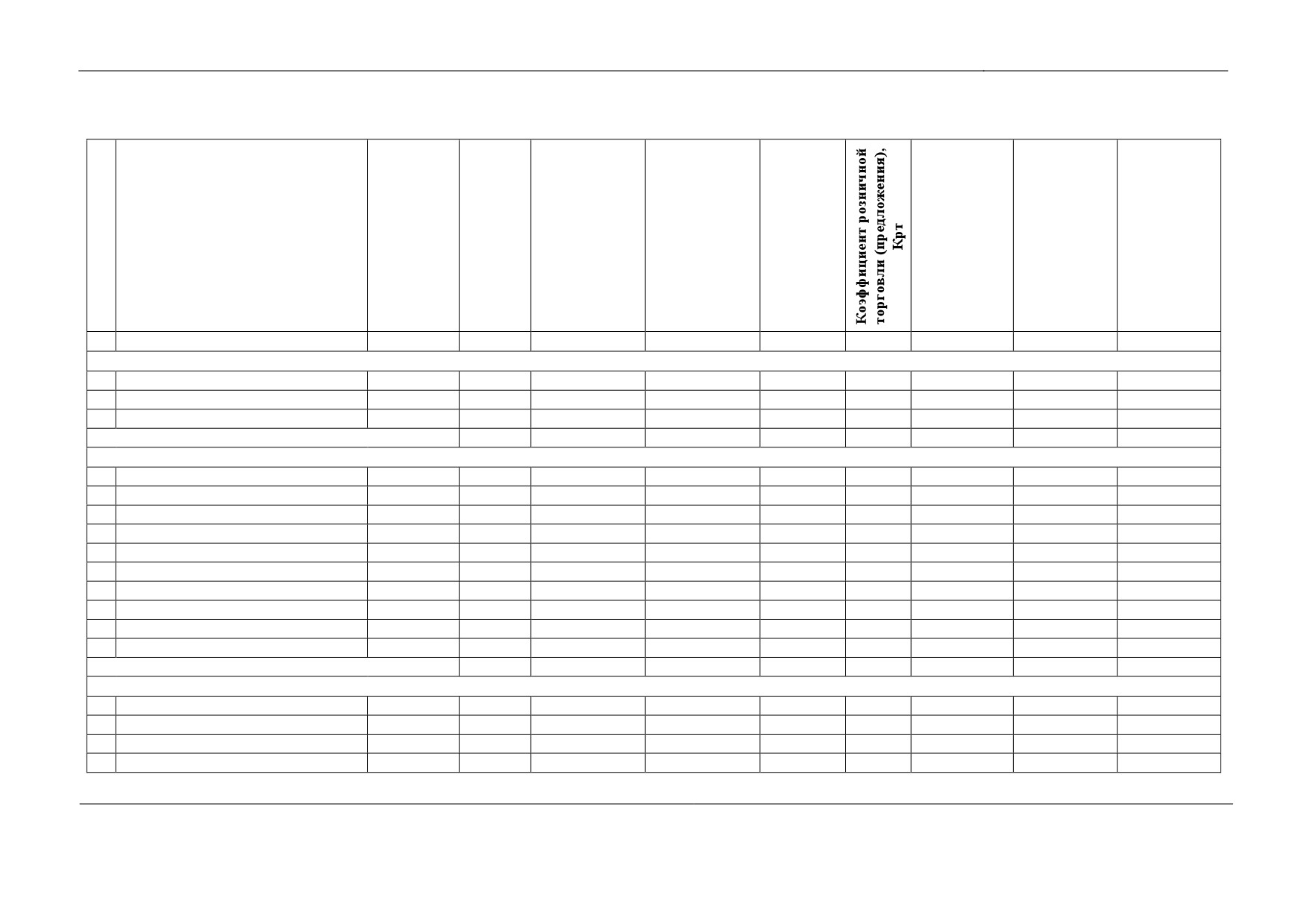 Коэффициент розничной торговли (предложения), Крт